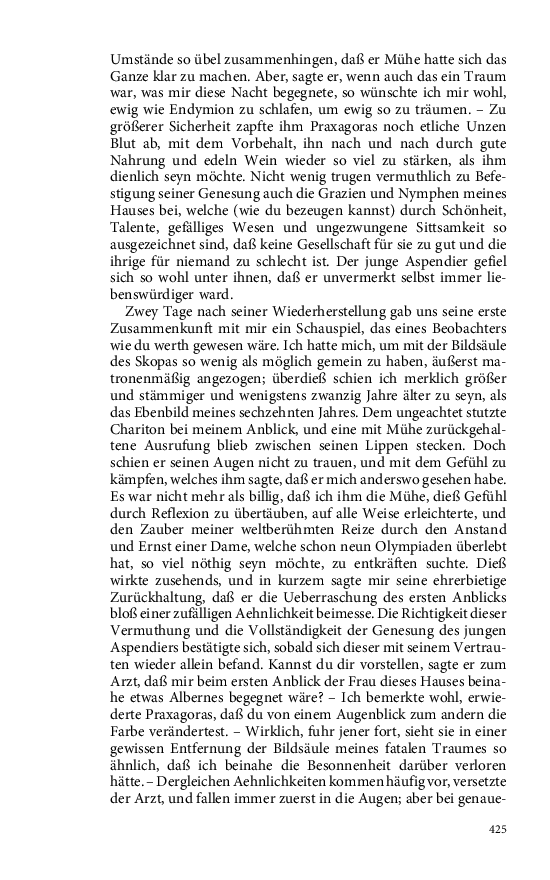 Umstände so übel zusammenhingen, daß er Mühe hatte sich das Ganze klar zu machen. Aber, sagte er, wenn auch das ein Traum war, was mir diese Nacht begegnete, so wünschte ich mir wohl, ewig wie Endymion zu schlafen, um ewig so zu träumen. – Zu größerer Sicherheit zapfte ihm Praxagoras noch etliche Unzen Blut ab, mit dem Vorbehalt, ihn nach und nach durch gute Nahrung und edeln Wein wieder so viel zu stärken, als ihm dienlich seyn möchte. Nicht wenig trugen vermuthlich zu Befestigung seiner Genesung auch die Grazien und Nymphen meines Hauses bei, welche (wie du bezeugen kannst) durch Schönheit, Talente, gefälliges Wesen und ungezwungene Sittsamkeit so ausgezeichnet sind, daß keine Gesellschaft für sie zu gut und die ihrige für niemand zu schlecht ist. Der junge Aspendier gefiel sich so wohl unter ihnen, daß er unvermerkt selbst immer liebenswürdiger ward.

Zwey Tage nach seiner Wiederherstellung gab uns seine erste Zusammenkunft mit mir ein Schauspiel, das eines Beobachters wie du werth gewesen wäre. Ich hatte mich, um mit der Bildsäule des Skopas so wenig als möglich gemein zu haben, äußerst matronenmäßig angezogen; überdieß schien ich merklich größer und stämmiger und wenigstens zwanzig Jahre älter zu seyn, als das Ebenbild meines sechzehnten Jahres. Dem ungeachtet stutzte Chariton bei meinem Anblick, und eine mit Mühe zurückgehaltene Ausrufung blieb zwischen seinen Lippen stecken. Doch schien er seinen Augen nicht zu trauen, und mit dem Gefühl zu kämpfen, welches ihm sagte, daß er mich anderswo gesehen habe. Es war nicht mehr als billig, daß ich ihm die Mühe, dieß Gefühl durch Reflexion zu übertäuben, auf alle Weise erleichterte, und den Zauber meiner weltberühmten Reize durch den Anstand und Ernst einer Dame, welche schon neun Olympiaden überlebt hat, so viel nöthig seyn möchte, zu entkräften suchte. Dieß wirkte zusehends, und in kurzem sagte mir seine ehrerbietige Zurückhaltung, daß er die Ueberraschung des ersten Anblicks bloß einer zufälligen Aehnlichkeit beimesse. Die Richtigkeit dieser Vermuthung und die Vollständigkeit der Genesung des jungen Aspendiers bestätigte sich, sobald sich dieser mit seinem Vertrauten wieder allein befand. Kannst du dir vorstellen, sagte er zum Arzt, daß mir beim ersten Anblick der Frau dieses Hauses beinahe etwas Albernes begegnet wäre? – Ich bemerkte wohl, erwiederte Praxagoras, daß du von einem Augenblick zum andern die Farbe verändertest. – Wirklich, fuhr jener fort, sieht sie in einer gewissen Entfernung der Bildsäule meines fatalen Traumes so ähnlich, daß ich beinahe die Besonnenheit darüber verloren hätte. – Dergleichen Aehnlichkeiten kommen häufig vor, versetzte der Arzt, und fallen immer zuerst in die Augen; aber bei genaue-

425